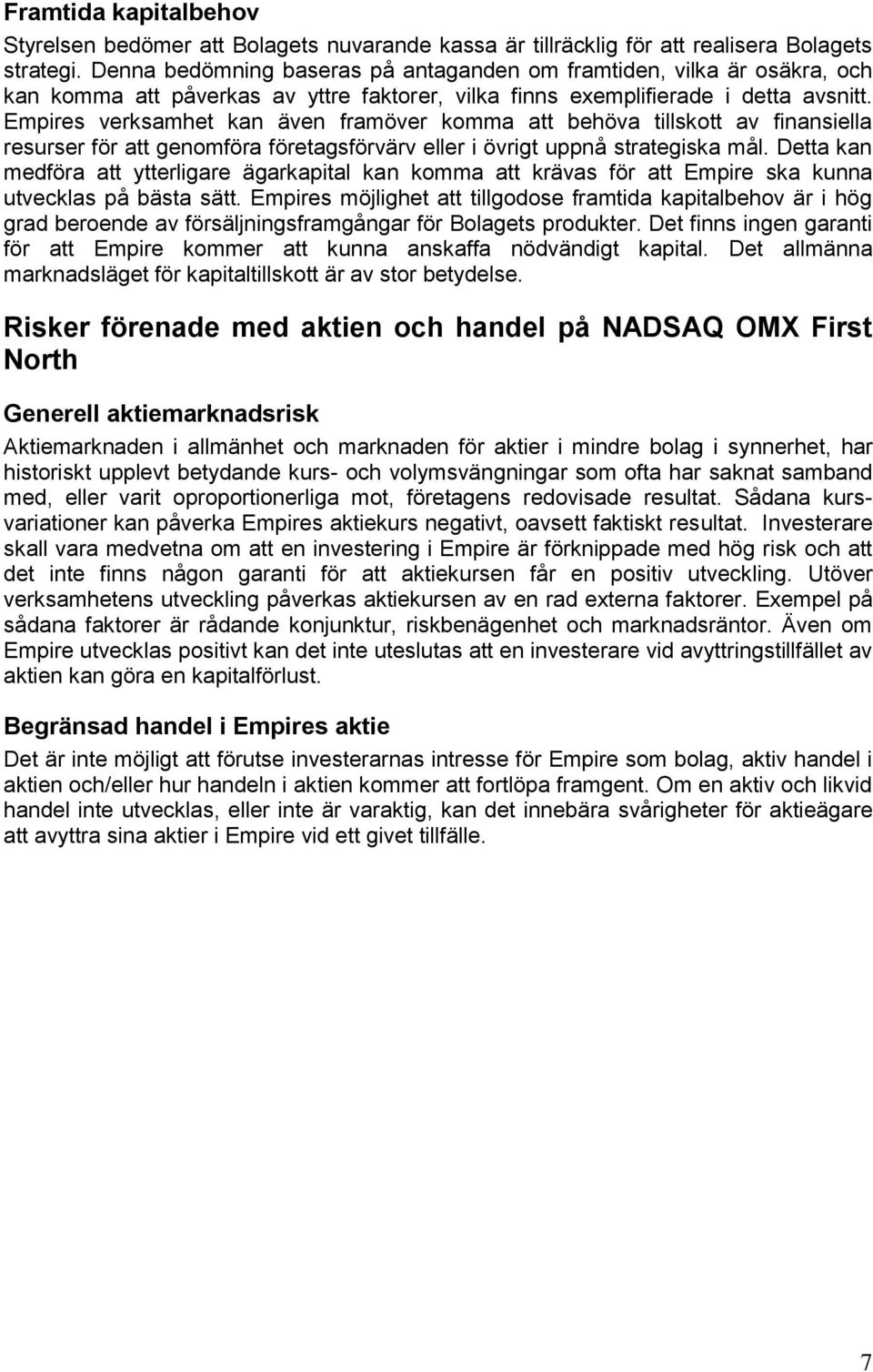 Framtida kapitalbehov

Styrelsen bedömer att Bolagets nuvarande kassa är tillräcklig för att realisera Bolagets strategi. Denna bedömning baseras på antaganden om framtiden, vilka är osäkra, och kan komma att påverkas av yttre faktorer, vilka finns exemplifierade i detta avsnitt. Empires verksamhet kan även framöver komma att behöva tillskott av finansiella resurser för att genomföra företagsförvärv eller i övrigt uppnå strategiska mål. Detta kan medföra att ytterligare ägarkapital kan komma att krävas för att Empire ska kunna utvecklas på bästa sätt. Empires möjlighet att tillgodose framtida kapitalbehov är i hög grad beroende av försäljningsframgångar för Bolagets produkter. Det finns ingen garanti för att Empire kommer att kunna anskaffa nödvändigt kapital. Det allmänna marknadsläget för kapitaltillskott är av stor betydelse.

Risker förenade med aktien och handel på NADSAQ OMX First North

Generell aktiemarknadsrisk

Aktiemarknaden i allmänhet och marknaden för aktier i mindre bolag i synnerhet, har historiskt upplevt betydande kurs- och volymsvängningar som ofta har saknat samband med, eller varit oproportionerliga mot, företagens redovisade resultat. Sådana kursvariationer kan påverka Empires aktiekurs negativt, oavsett faktiskt resultat. Investerare skall vara medvetna om att en investering i Empire är förknippade med hög risk och att det inte finns någon garanti för att aktiekursen får en positiv utveckling. Utöver verksamhetens utveckling påverkas aktiekursen av en rad externa faktorer. Exempel på sådana faktorer är rådande konjunktur, riskbenägenhet och marknadsräntor. Även om Empire utvecklas positivt kan det inte uteslutas att en investerare vid avyttringstillfället av aktien kan göra en kapitalförlust.

Begränsad handel i Empires aktie

Det är inte möjligt att förutse investerarnas intresse för Empire som bolag, aktiv handel i aktien och/eller hur handeln i aktien kommer att fortlöpa framgent. Om en aktiv och likvid handel inte utvecklas, eller inte är varaktig, kan det innebära svårigheter för aktieägare att avyttra sina aktier i Empire vid ett givet tillfälle.

7